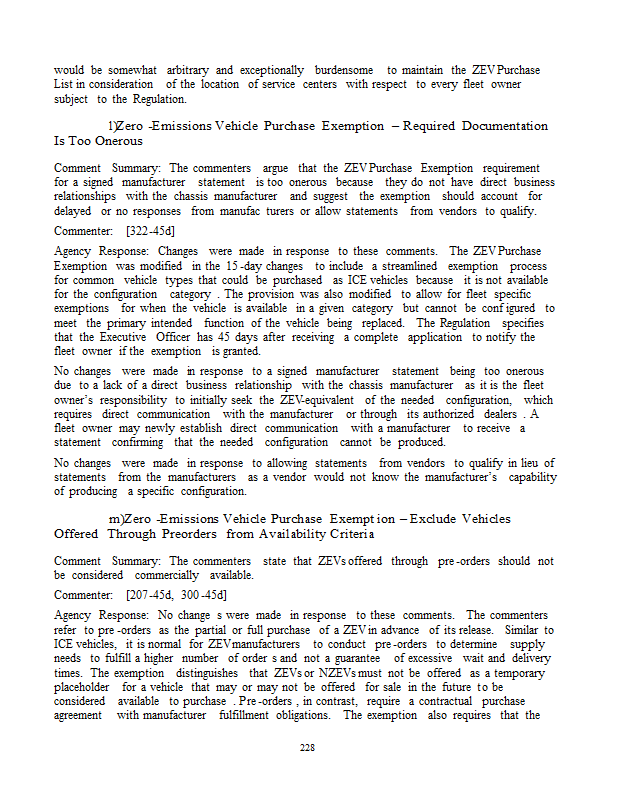 would be somewhat arbitrary and exceptionally burdensome to maintain the ZEV Purchase List in consideration of the location of service centers with respect to every fleet owner subject to the Regulation.

l)Zero -Emissions Vehicle Purchase Exemption – Required Documentation Is Too Onerous

Comment Summary: The commenters argue that the ZEV Purchase Exemption requirement for a signed manufacturer statement is too onerous because they do not have direct business relationships with the chassis manufacturer and suggest the exemption should account for delayed or no responses from manufac turers or allow statements from vendors to qualify.

Commenter: [322-45d]

Agency Response: Changes were made in response to these comments. The ZEV Purchase Exemption was modified in the 15-day changes to include a streamlined exemption process for common vehicle types that could be purchased as ICE vehicles because it is not available for the configuration category . The provision was also modified to allow for fleet specific exemptions for when the vehicle is available in a given category but cannot be conf igured to meet the primary intended function of the vehicle being replaced. The Regulation specifies that the Executive Officer has 45 days after receiving a complete application to notify the fleet owner if the exemption is granted.

No changes were made in response to a signed manufacturer statement being too onerous due to a lack of a direct business relationship with the chassis manufacturer as it is the fleet owner's responsibility to initially seek the ZEV-equivalent of the needed configuration, which requires direct communication with the manufacturer or through its authorized dealers . A fleet owner may newly establish direct communication with a manufacturer to receive a statement confirming that the needed configuration cannot be produced.

No changes were made in response to allowing statements from vendors to qualify in lieu of statements from the manufacturers as a vendor would not know the manufacturer's capability of producing a specific configuration.

m)Zero -Emissions Vehicle Purchase Exempt ion – Exclude Vehicles Offered Through Preorders from Avail ability Criteri a

Comment Summary: The commenters state that ZEVs offered through pre -orders should not be considered commercially available.

Commenter: [207-45d, 300-45d]

Agency Response: No change s were made in response to these comments. The commenters refer to pre -orders as the partial or full purchase of a ZEV in advance of its release. Similar to ICE vehicles, it is normal for ZEV manufacturers to conduct pre -orders to determine supply needs to fulfill a higher number of order s and not a guarantee of excessive wait and delivery times. The exemption distinguishes that ZEVs or NZEVs must not be offered as a temporary placeholder for a vehicle that may or may not be offered for sale in the future to be considered available to purchase . Pre -orders , in contrast, require a contractual purchase agreement with manufacturer fulfillment obligations. The exemption also requires that the

228